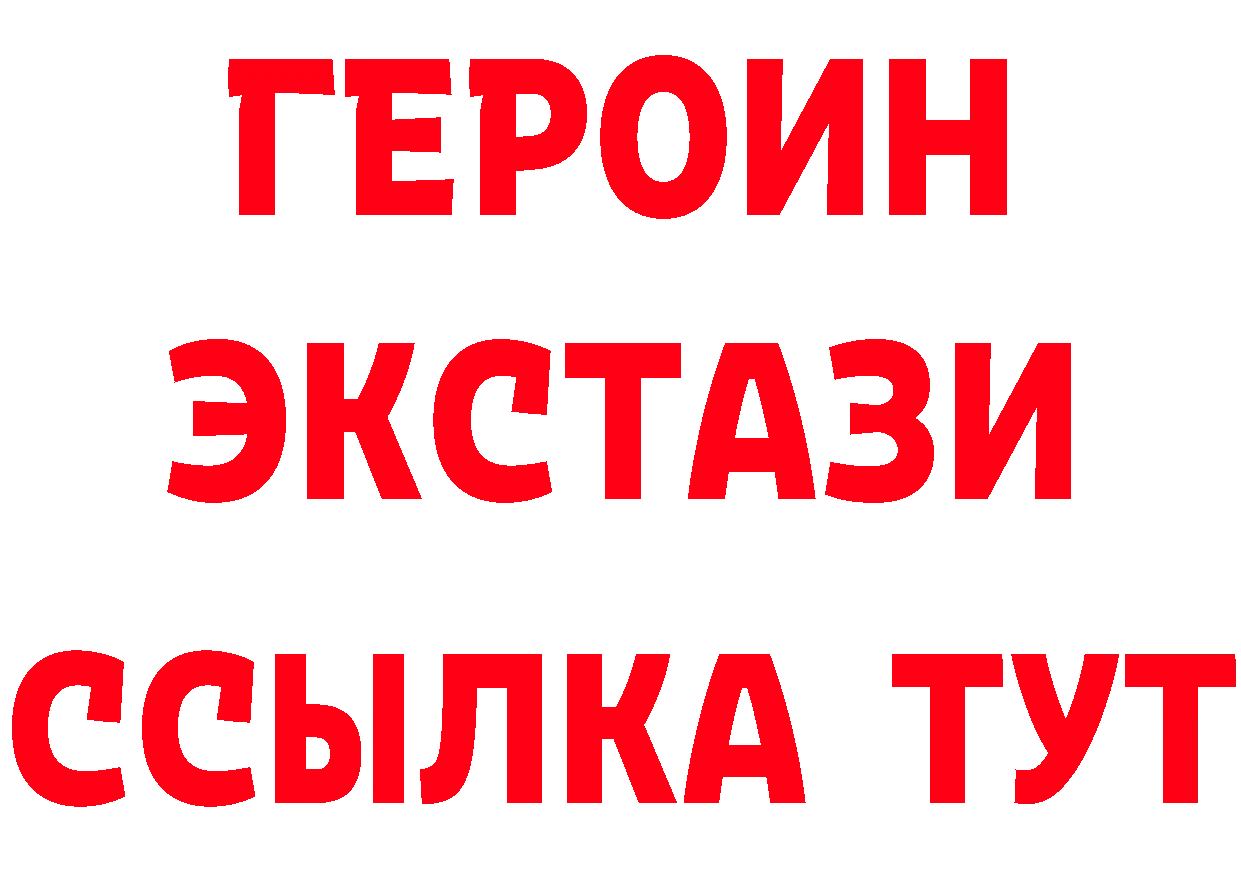 ГЕРОИН ЭКСТАЗИ ССЫЛКА ТУТ